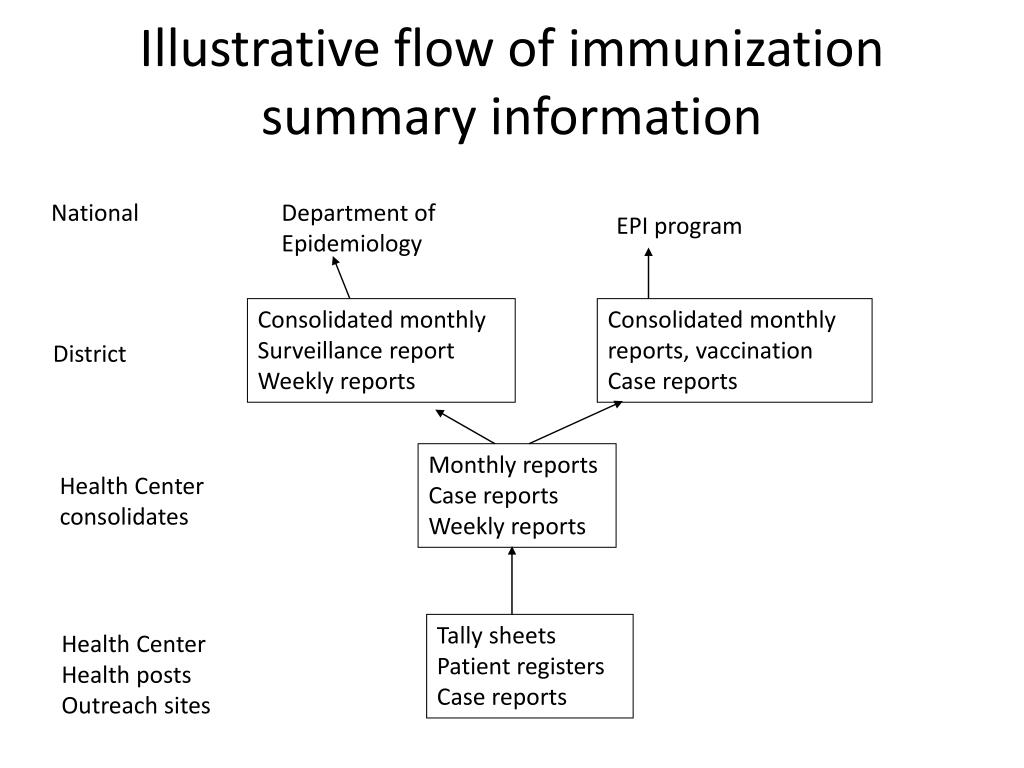 Illustrative flow of immunization summary information

National

Department of Epidemiology

EPI program

District

Consolidated monthly
Surveillance report
Weekly reports

Consolidated monthly
reports, vaccination
Case reports

Health Center consolidates

Monthly reports
Case reports
Weekly reports

Health Center
Health posts
Outreach sites

Tally sheets
Patient registers
Case reports